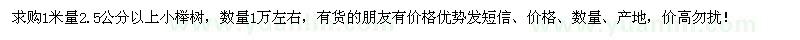 求购1米量2.5公分以上小榉树，数量1万左右，有货的朋友有价格优势发短信、价格、数量、产地，价高勿扰！